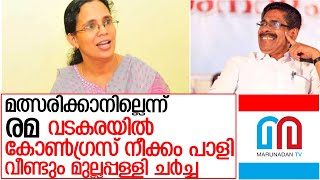 മത്സരിക്കാനില്ലെന്ന്
രമ വടകരയിൽ
കോൺഗ്രസ് നീക്കം പാളി
വീണ്ടും മുല്ലപ്പള്ളി ചർച്ച

MARUNADAN TV